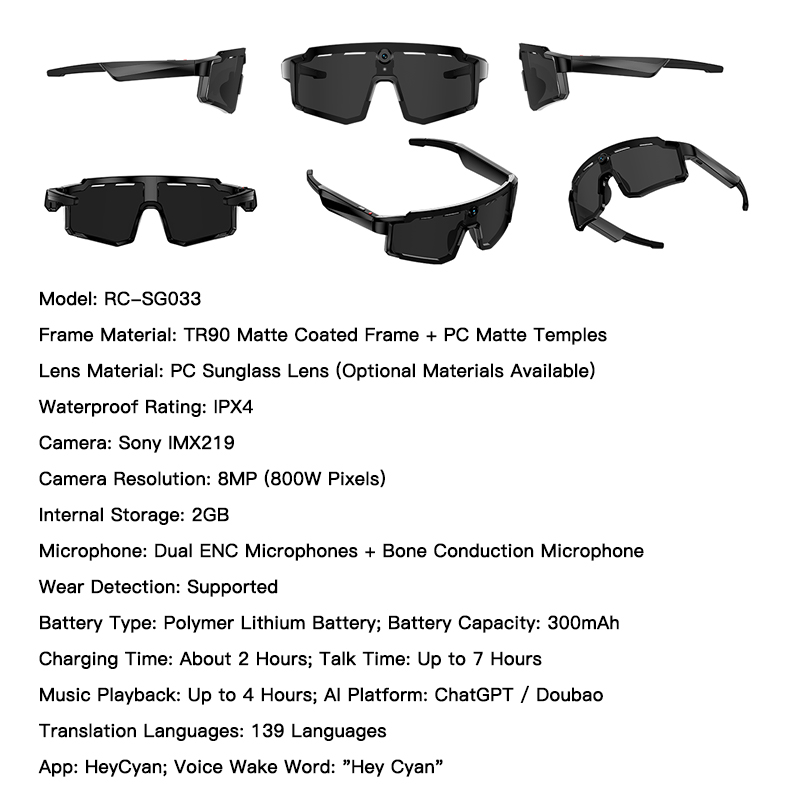 Model: RC-SG033

Frame Material: TR90 Matte Coated Frame + PC Matte Temples

Lens Material: PC Sunglass Lens (Optional Materials Available)

Waterproof Rating: IPX4

Camera: Sony IMX219

Camera Resolution: 8MP (800W Pixels)

Internal Storage: 2GB

Microphone: Dual ENC Microphones + Bone Conduction Microphone

Wear Detection: Supported

Battery Type: Polymer Lithium Battery; Battery Capacity: 300mAh

Charging Time: About 2 Hours; Talk Time: Up to 7 Hours

Music Playback: Up to 4 Hours; AI Platform: ChatGPT / Doubao

Translation Languages: 139 Languages

App: HeyCyan; Voice Wake Word: "Hey Cyan"